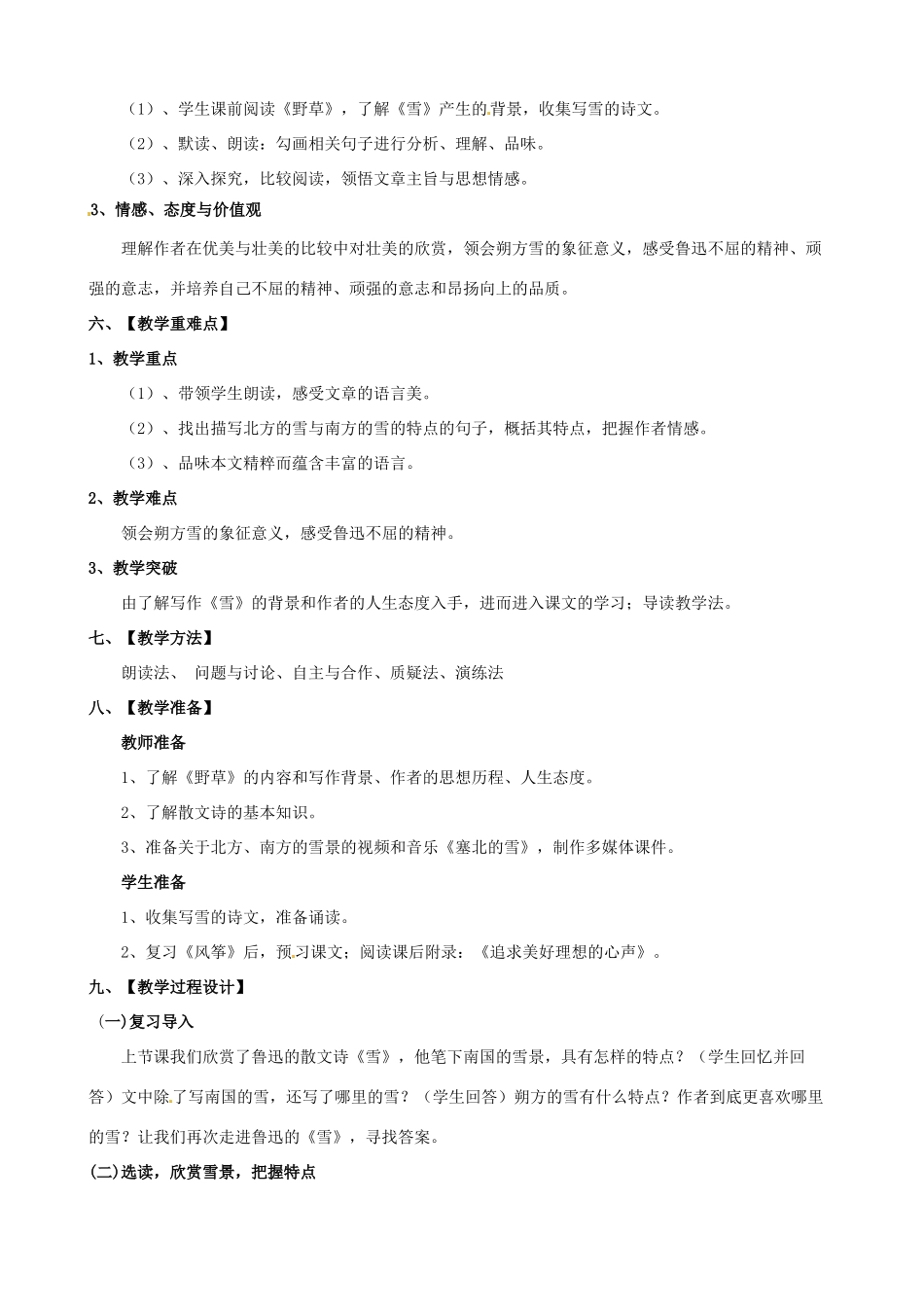 （1）、学生课前阅读《野草》，了解《雪》产生的背景，收集写雪的诗文。

（2）、默读、朗读：勾画相关句子进行分析、理解、品味。

（3）、深入探究，比较阅读，领悟文章主旨与思想情感。

3、情感、态度与价值观

理解作者在优美与壮美的比较中对壮美的欣赏，领会朔方雪的象征意义，感受鲁迅不屈的精神、顽强的意志，并培养自己不屈的精神、顽强的意志和昂扬向上的品质。

六、【教学重难点】

1、教学重点

（1）、带领学生朗读，感受文章的语言美。

（2）、找出描写北方的雪与南方的雪的特点的句子，概括其特点，把握作者情感。

（3）、品味本文精粹而蕴含丰富的语言。

2、教学难点

领会朔方雪的象征意义，感受鲁迅不屈的精神。

3、教学突破

由了解写作《雪》的背景和作者的人生态度入手，进而进入课文的学习；导读教学法。

七、【教学方法】

朗读法、 问题与讨论、自主与合作、质疑法、演练法

八、【教学准备】

教师准备

1、了解《野草》的内容和写作背景、作者的思想历程、人生态度。

2、了解散文诗的基本知识。

3、准备关于北方、南方的雪景的视频和音乐《塞北的雪》，制作多媒体课件。

学生准备

1、收集写雪的诗文，准备诵读。

2、复习《风筝》后，预习课文；阅读课后附录：《追求美好理想的心声》。

九、【教学过程设计】

(一)复习导入

上节课我们欣赏了鲁迅的散文诗《雪》，他笔下南国的雪景，具有怎样的特点？（学生回忆并回答）文中除了写南国的雪，还写了哪里的雪？（学生回答）朔方的雪有什么特点？作者到底更喜欢哪里的雪？让我们再次走进鲁迅的《雪》，寻找答案。

(二)选读，欣赏雪景，把握特点